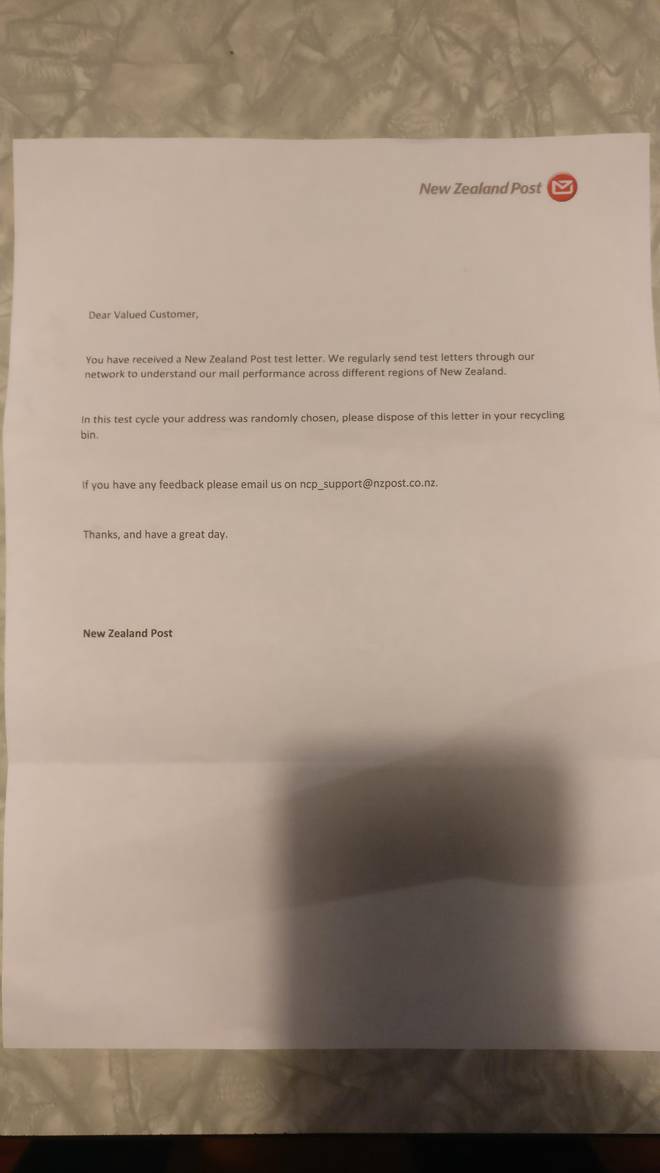 New Zealand Post

Dear Valued Customer,

You have received a New Zealand Post test letter. We regularly send test letters through our network to understand our mail performance across different regions of New Zealand.

In this test cycle your address was randomly chosen, please dispose of this letter in your recycling bin.

If you have any feedback please email us on ncp_support@nzpost.co.nz.

Thanks, and have a great day.

New Zealand Post